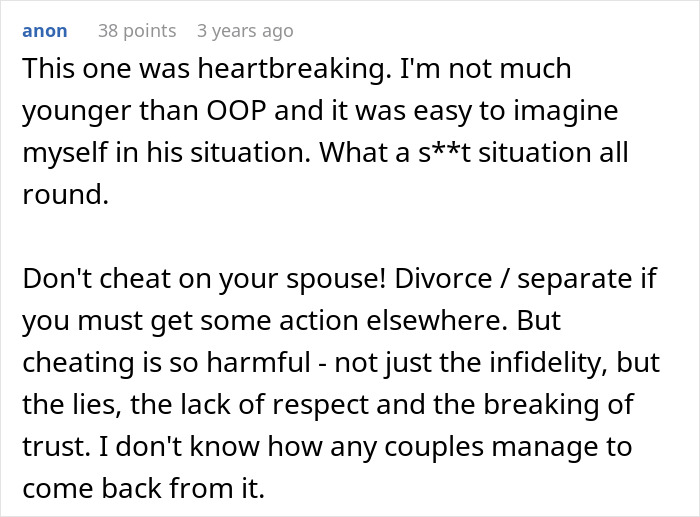 anon 38 points 3 years ago

This one was heartbreaking. I'm not much younger than OOP and it was easy to imagine myself in his situation. What a s**t situation all round.

Don't cheat on your spouse! Divorce / separate if you must get some action elsewhere. But cheating is so harmful - not just the infidelity, but the lies, the lack of respect and the breaking of trust. I don't know how any couples manage to come back from it.